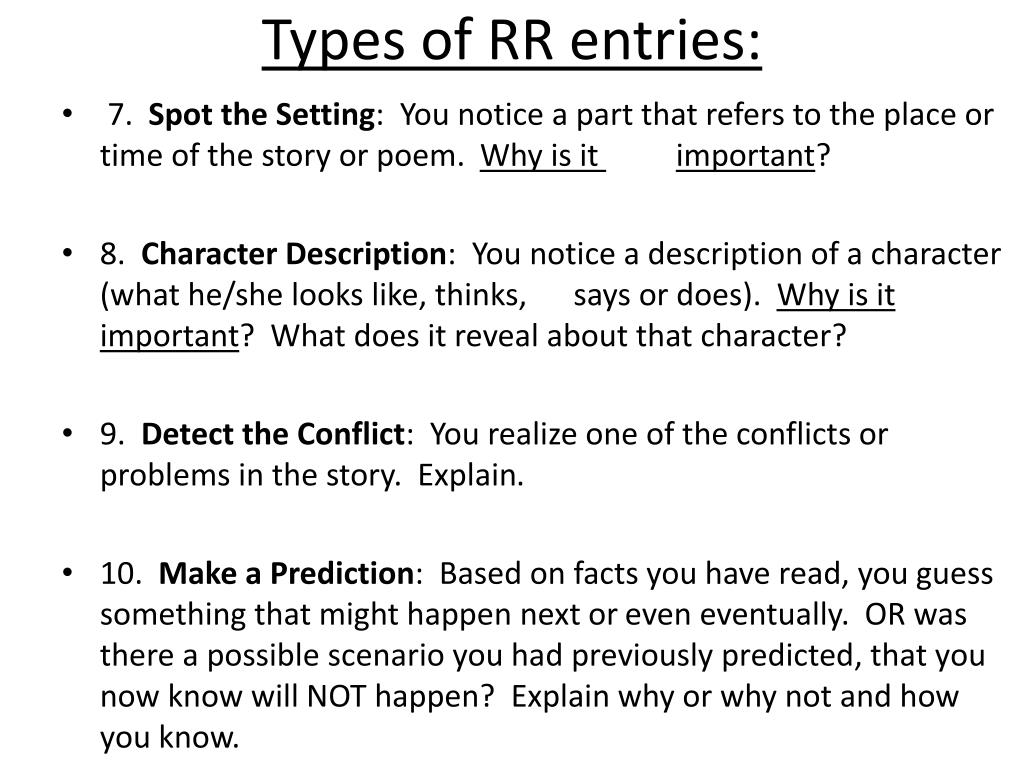 Types of RR entries:

• 7. Spot the Setting: You notice a part that refers to the place or time of the story or poem. Why is it important?

• 8. Character Description: You notice a description of a character (what he/she looks like, thinks, says or does). Why is it important? What does it reveal about that character?

• 9. Detect the Conflict: You realize one of the conflicts or problems in the story. Explain.

• 10. Make a Prediction: Based on facts you have read, you guess something that might happen next or even eventually. OR was there a possible scenario you had previously predicted, that you now know will NOT happen? Explain why or why not and how you know.